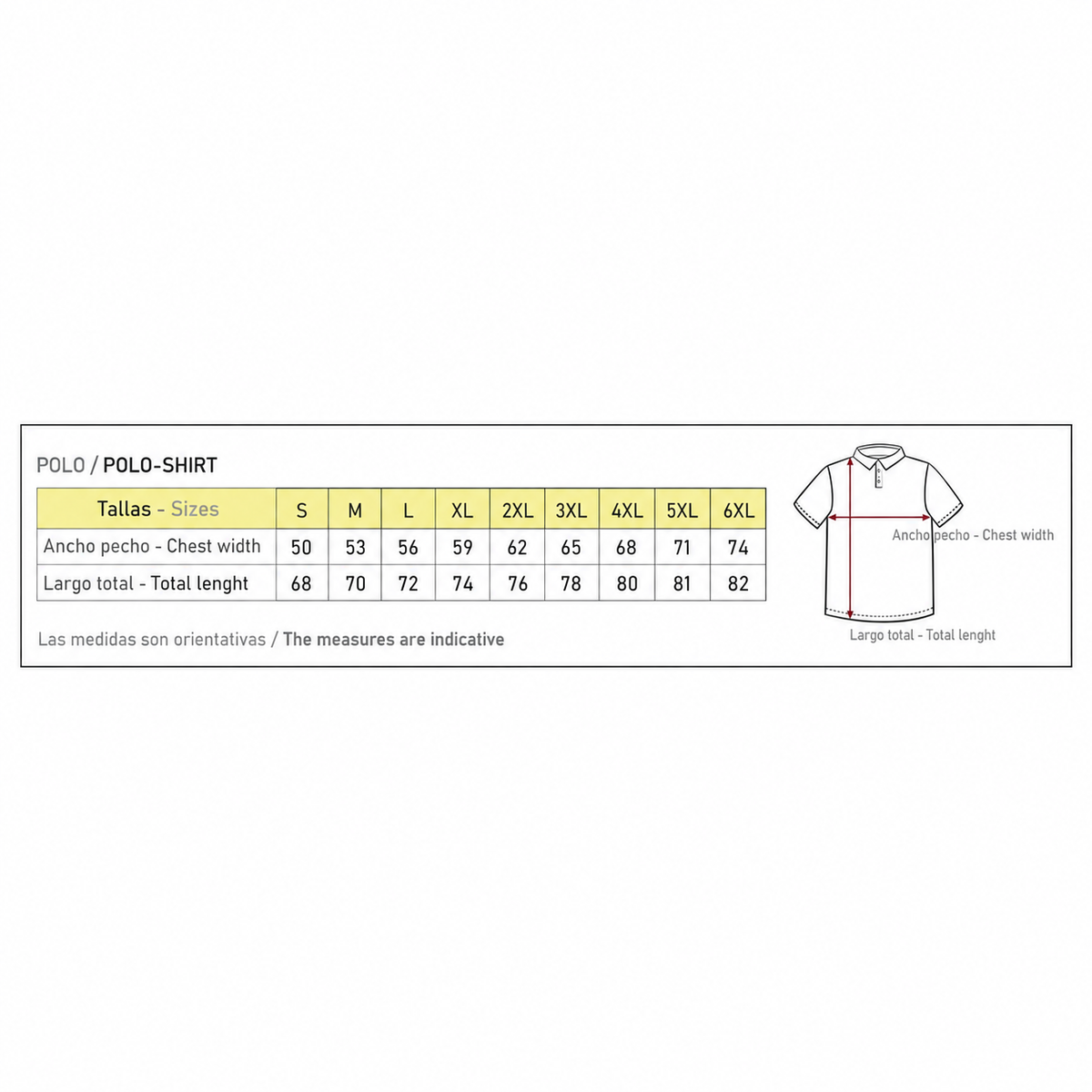 POLO / POLO-SHIRT

| Tallas - Sizes | S | M | L | XL | 2XL | 3XL | 4XL | 5XL | 6XL |
|---|---|---|---|---|---|---|---|---|---|
| Ancho pecho - Chest width | 50 | 53 | 56 | 59 | 62 | 65 | 68 | 71 | 74 |
| Largo total - Total lenght | 68 | 70 | 72 | 74 | 76 | 78 | 80 | 81 | 82 |

Las medidas son orientativas / The measures are indicative

Ancho pecho - Chest width

Largo total - Total lenght